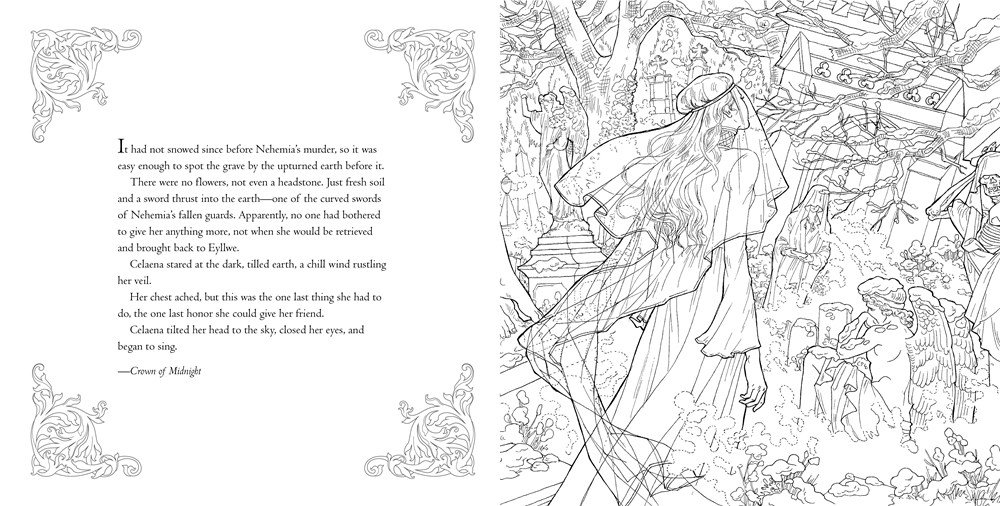 It had not snowed since before Nehemia's murder, so it was easy enough to spot the grave by the upturned earth before it.

There were no flowers, not even a headstone. Just fresh soil and a sword thrust into the earth—one of the curved swords of Nehemia's fallen guards. Apparently, no one had bothered to give her anything more, not when she would be retrieved and brought back to Eyllwe.

Celaena stared at the dark, tilled earth, a chill wind rustling her veil.

Her chest ached, but this was the one last thing she had to do, the one last honor she could give her friend.

Celaena tilted her head to the sky, closed her eyes, and began to sing.

—Crown of Midnight